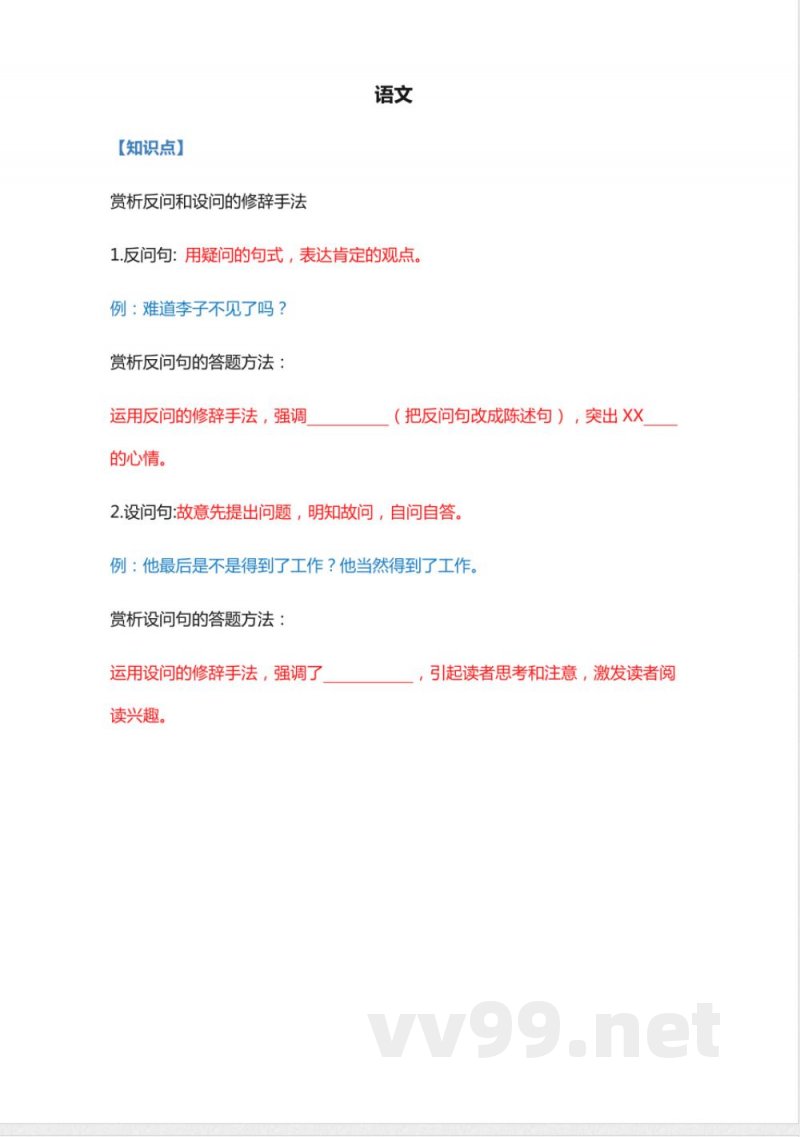 语文

【知识点】

赏析反问和设问的修辞手法

1.反问句: 用疑问的句式，表达肯定的观点。

例：难道李子不见了吗？

赏析反问句的答题方法：

运用反问的修辞手法，强调__________（把反问句改成陈述句），突出 XX____的心情。

2.设问句:故意先提出问题，明知故问，自问自答。

例：他最后是不是得到了工作？他当然得到了工作。

赏析设问句的答题方法：

运用设问的修辞手法，强调了___________，引起读者思考和注意，激发读者阅读兴趣。

vv99.net